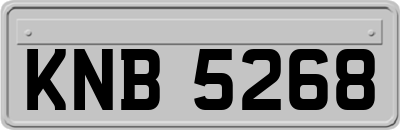 KNB 5268